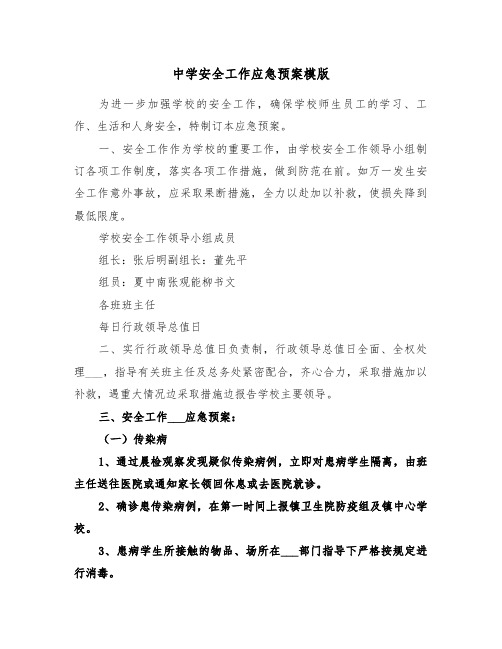 中学安全工作应急预案模版

为进一步加强学校的安全工作，确保学校师生员工的学习、工作、生活和人身安全，特制订本应急预案。

一、安全工作作为学校的重要工作，由学校安全工作领导小组制订各项工作制度，落实各项工作措施，做到防范在前。如万一发生安全工作意外事故，应采取果断措施，全力以赴加以补救，使损失降到最低限度。

学校安全工作领导小组成员

组长：张后明副组长：董先平

组员：夏中南张观能柳书文

各班班主任

每日行政领导总值日

二、实行行政领导总值日负责制，行政领导总值日全面、全权处理___，指导有关班主任及总务处紧密配合，齐心合力，采取措施加以补救，遇重大情况边采取措施边报告学校主要领导。

三、安全工作___应急预案：

（一）传染病

1、通过晨检观察发现疑似传染病例，立即对患病学生隔离，由班主任送往医院或通知家长领回休息或去医院就诊。

2、确诊患传染病例，在第一时间上报镇卫生院防疫组及镇中心学校。

3、患病学生所接触的物品、场所在___部门指导下严格按规定进行消毒。